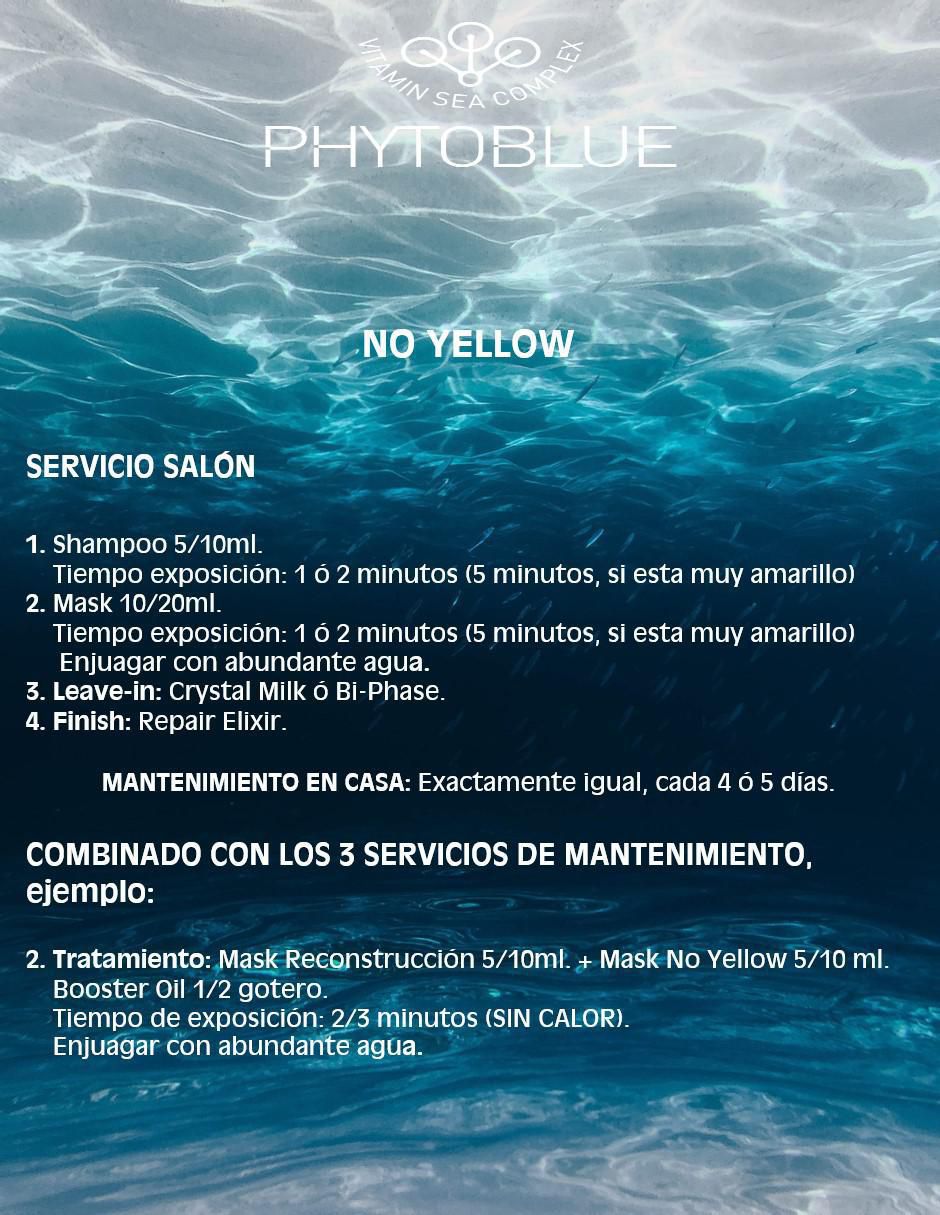 VITAMIN SEA COMPLEX
PHYTOBLUE

NO YELLOW

SERVICIO SALÓN

1. Shampoo 5/10ml.
Tiempo exposición: 1 ó 2 minutos (5 minutos, si esta muy amarillo)
2. Mask 10/20ml.
Tiempo exposición: 1 ó 2 minutos (5 minutos, si esta muy amarillo)
Enjuagar con abundante agua.
3. Leave-in: Crystal Milk ó Bi-Phase.
4. Finish: Repair Elixir.

MANTENIMIENTO EN CASA: Exactamente igual, cada 4 ó 5 días.

COMBINADO CON LOS 3 SERVICIOS DE MANTENIMIENTO, ejemplo:

2. Tratamiento: Mask Reconstrucción 5/10ml. + Mask No Yellow 5/10 ml.
Booster Oil 1/2 gotero.
Tiempo de exposición: 2/3 minutos (SIN CALOR).
Enjuagar con abundante agua.